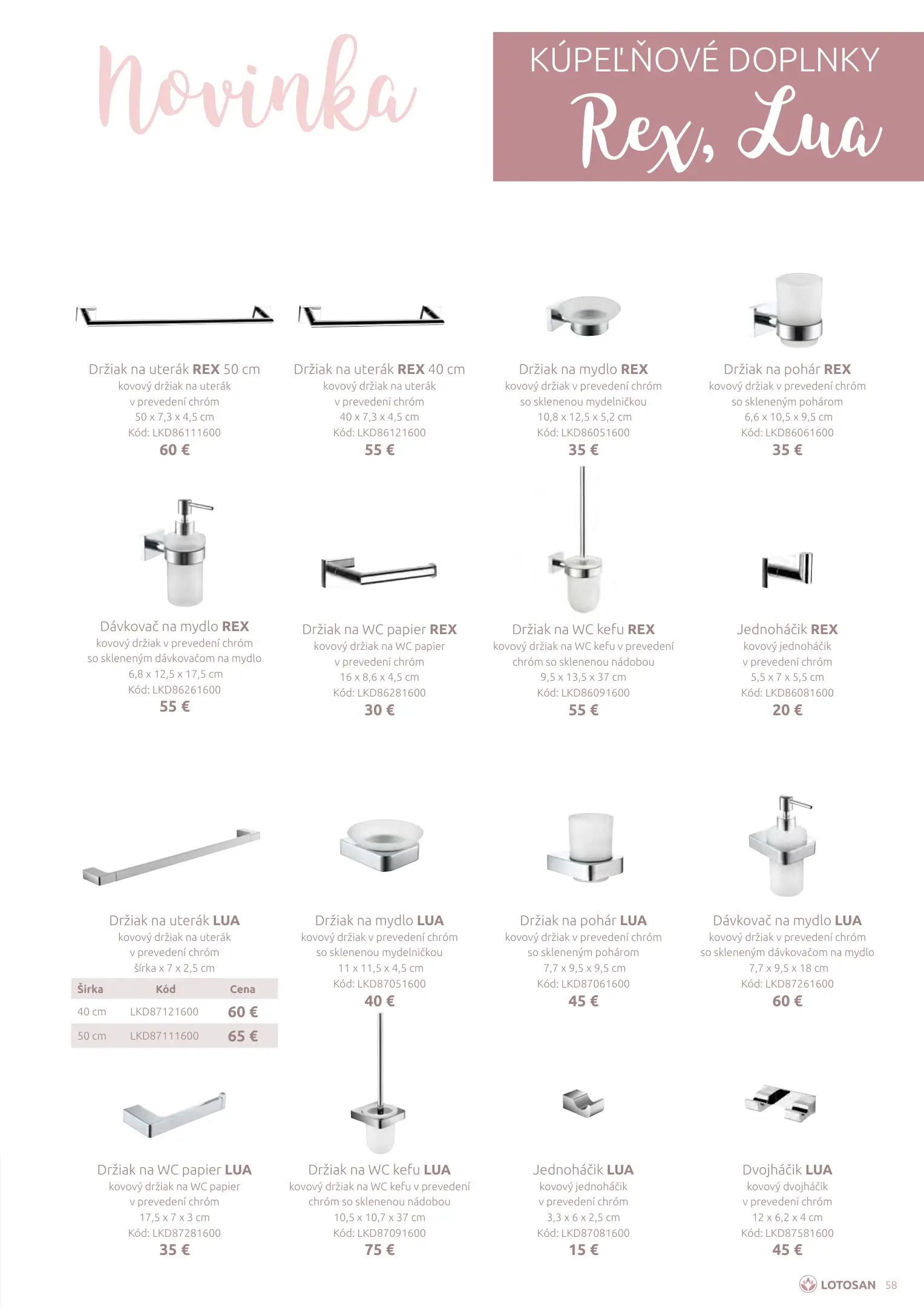 Novinka

KÚPEĽŇOVÉ DOPLNKY
Rex, Lua

Držiak na uterák REX 50 cm
kovový držiak na uterák v prevedení chróm
50 x 7,3 x 4,5 cm
Kód: LKD86111600
60 €

Držiak na uterák REX 40 cm
kovový držiak na uterák v prevedení chróm
40 x 7,3 x 4,5 cm
Kód: LKD86121600
55 €

Držiak na mydlo REX
kovový držiak v prevedení chróm so sklenenou mydelničkou
10,8 x 12,5 x 5,2 cm
Kód: LKD86051600
35 €

Držiak na pohár REX
kovový držiak v prevedení chróm so skleneným pohárom
6,6 x 10,5 x 9,5 cm
Kód: LKD86061600
35 €

Dávkovač na mydlo REX
kovový držiak v prevedení chróm so skleneným dávkovačom na mydlo
6,8 x 12,5 x 17,5 cm
Kód: LKD86261600
55 €

Držiak na WC papier REX
kovový držiak na WC papier v prevedení chróm
16 x 8,6 x 4,5 cm
Kód: LKD86281600
30 €

Držiak na WC kefu REX
kovový držiak na WC kefu v prevedení chróm so sklenenou nádobou
9,5 x 13,5 x 37 cm
Kód: LKD86091600
55 €

Jednoháčik REX
kovový jednoháčik v prevedení chróm
5,5 x 7 x 5,5 cm
Kód: LKD86081600
20 €

Držiak na uterák LUA
kovový držiak na uterák v prevedení chróm
šírka x 7 x 2,5 cm

| Šírka | Kód | Cena |
|---|---|---|
| 40 cm | LKD87121600 | 60 € |
| 50 cm | LKD87111600 | 65 € |

Držiak na mydlo LUA
kovový držiak v prevedení chróm so sklenenou mydelničkou
11 x 11,5 x 4,5 cm
Kód: LKD87051600
40 €

Držiak na pohár LUA
kovový držiak v prevedení chróm so skleneným pohárom
7,7 x 9,5 x 9,5 cm
Kód: LKD87061600
45 €

Dávkovač na mydlo LUA
kovový držiak v prevedení chróm so skleneným dávkovačom na mydlo
7,7 x 9,5 x 18 cm
Kód: LKD87261600
60 €

Držiak na WC papier LUA
kovový držiak na WC papier v prevedení chróm
17,5 x 7 x 3 cm
Kód: LKD87281600
35 €

Držiak na WC kefu LUA
kovový držiak na WC kefu v prevedení chróm so sklenenou nádobou
10,5 x 10,7 x 37 cm
Kód: LKD87091600
75 €

Jednoháčik LUA
kovový jednoháčik v prevedení chróm
3,3 x 6 x 2,5 cm
Kód: LKD87081600
15 €

Dvojháčik LUA
kovový dvojháčik v prevedení chróm
12 x 6,2 x 4 cm
Kód: LKD87581600
45 €

LOTOSAN 58